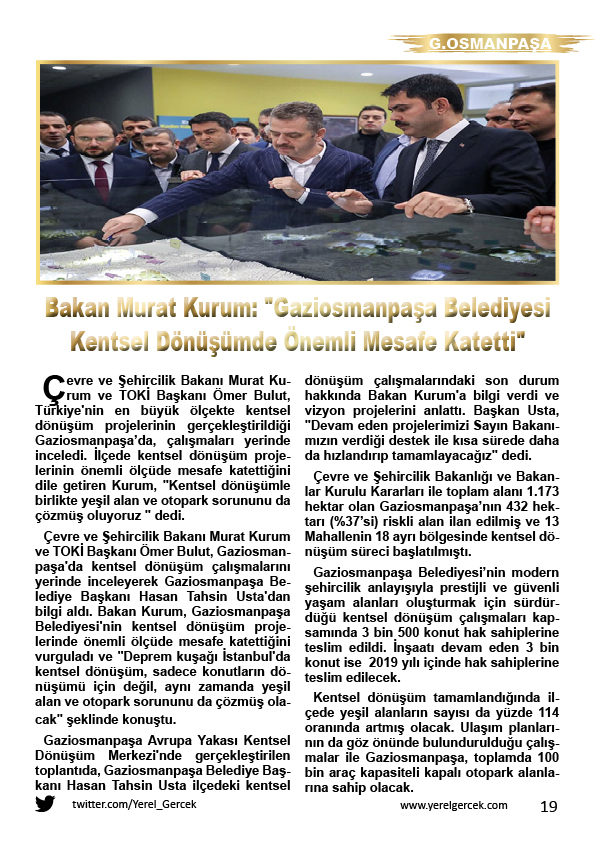 G.OSMANPAŞA

Bakan Murat Kurum: "Gaziosmanpaşa Belediyesi Kentsel Dönüşümde Önemli Mesafe Katetti"

Çevre ve Şehircilik Bakanı Murat Kurum ve TOKİ Başkanı Ömer Bulut, Türkiye'nin en büyük ölçekte kentsel dönüşüm projelerinin gerçekleştirildiği Gaziosmanpaşa'da, çalışmaları yerinde inceledi. İlçede kentsel dönüşüm projelerinin önemli ölçüde mesafe katettiğini dile getiren Kurum, "Kentsel dönüşümle birlikte yeşil alan ve otopark sorununu da çözmüş oluyoruz " dedi.

Çevre ve Şehircilik Bakanı Murat Kurum ve TOKİ Başkanı Ömer Bulut, Gaziosmanpaşa'da kentsel dönüşüm çalışmalarını yerinde inceleyerek Gaziosmanpaşa Belediye Başkanı Hasan Tahsin Usta'dan bilgi aldı. Bakan Kurum, Gaziosmanpaşa Belediyesi'nin kentsel dönüşüm projelerinde önemli ölçüde mesafe katettiğini vurguladı ve "Deprem kuşağı İstanbul'da kentsel dönüşüm, sadece konutların dönüşümü için değil, aynı zamanda yeşil alan ve otopark sorununu da çözmüş olacak" şeklinde konuştu.

Gaziosmanpaşa Avrupa Yakası Kentsel Dönüşüm Merkezi'nde gerçekleştirilen toplantıda, Gaziosmanpaşa Belediye Başkanı Hasan Tahsin Usta ilçedeki kentsel dönüşüm çalışmalarındaki son durum hakkında Bakan Kurum'a bilgi verdi ve vizyon projelerini anlattı. Başkan Usta, "Devam eden projelerimizi Sayın Bakanımızın verdiği destek ile kısa sürede daha da hızlandırıp tamamlayacağız" dedi.

Çevre ve Şehircilik Bakanlığı ve Bakanlar Kurulu Kararları ile toplam alanı 1.173 hektar olan Gaziosmanpaşa'nın 432 hektarı (%37'si) riskli alan ilan edilmiş ve 13 Mahallenin 18 ayrı bölgesinde kentsel dönüşüm süreci başlatılmıştı.

Gaziosmanpaşa Belediyesi'nin modern şehircilik anlayışıyla prestijli ve güvenli yaşam alanları oluşturmak için sürdürdüğü kentsel dönüşüm çalışmaları kapsamında 3 bin 500 konut hak sahiplerine teslim edildi. İnşaatı devam eden 3 bin konut ise 2019 yılı içinde hak sahiplerine teslim edilecek.

Kentsel dönüşüm tamamlandığında ilçede yeşil alanların sayısı da yüzde 114 oranında artmış olacak. Ulaşım planlarının da göz önünde bulundurulduğu çalışmalar ile Gaziosmanpaşa, toplamda 100 bin araç kapasiteli kapalı otopark alanlarına sahip olacak.

twitter.com/Yerel_Gercek www.yerelgercek.com 19